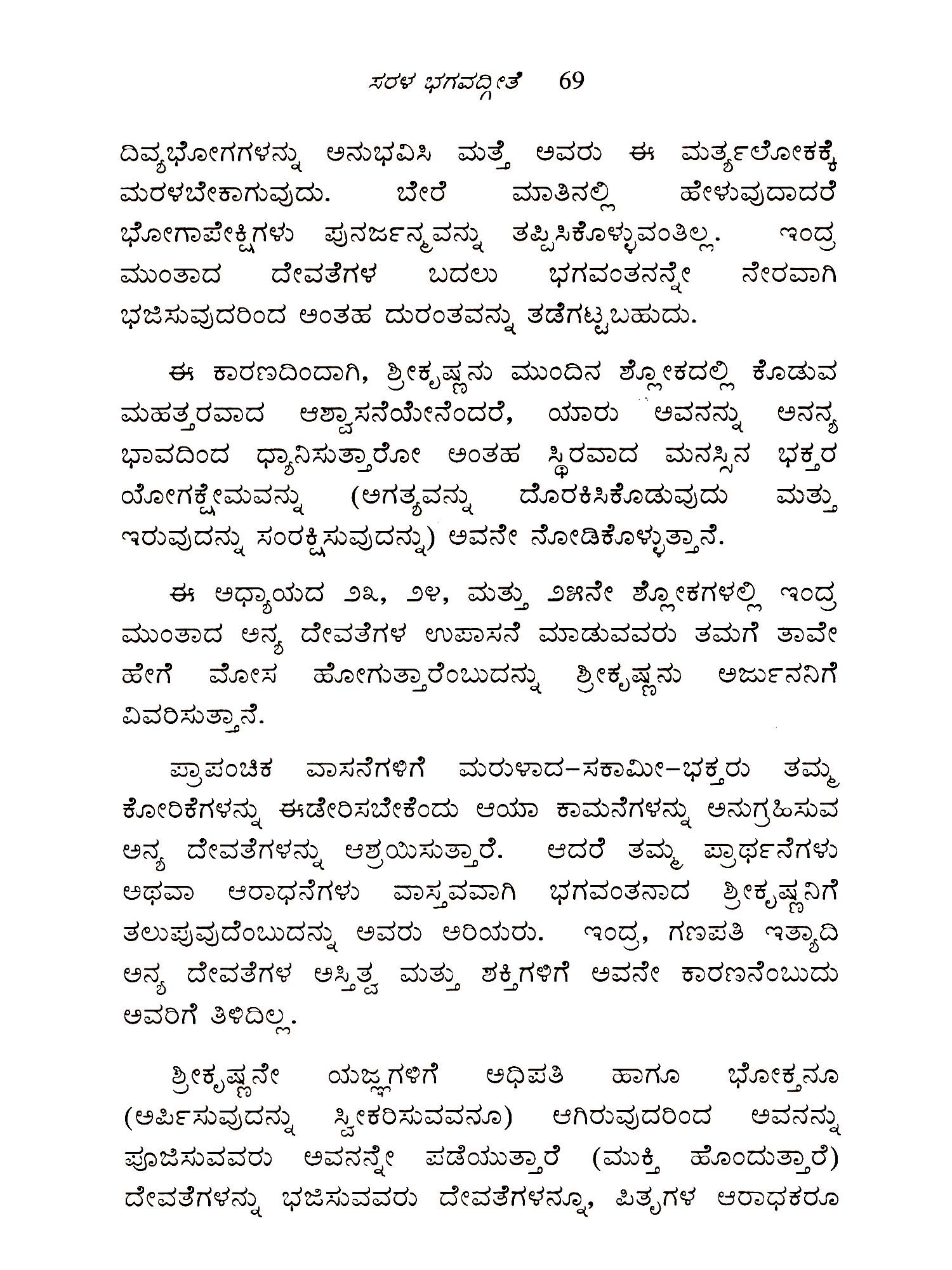 ಸರಳ ಭಗವದ್ಗೀತೆ 69

ದಿವ್ಯಭೋಗಗಳನ್ನು ಅನುಭವಿಸಿ ಮತ್ತೆ ಅವರು ಈ ಮರ್ತ್ಯಲೋಕಕ್ಕೆ ಮರಳಬೇಕಾಗುವುದು. ಬೇರೆ ಮಾತಿನಲ್ಲಿ ಹೇಳುವುದಾದರೆ ಭೋಗಾಪೇಕ್ಷಿಗಳು ಪುನರ್ಜನ್ಮವನ್ನು ತಪ್ಪಿಸಿಕೊಳ್ಳುವಂತಿಲ್ಲ. ಇಂದ್ರ ಮುಂತಾದ ದೇವತೆಗಳ ಬದಲು ಭಗವಂತನನ್ನೇ ನೇರವಾಗಿ ಭಜಿಸುವುದರಿಂದ ಅಂತಹ ದುರಂತವನ್ನು ತಡೆಗಟ್ಟಬಹುದು.

ಈ ಕಾರಣದಿಂದಾಗಿ, ಶ್ರೀಕೃಷ್ಣನು ಮುಂದಿನ ಶ್ಲೋಕದಲ್ಲಿ ಕೊಡುವ ಮಹತ್ತರವಾದ ಆಶ್ವಾಸನೆಯೇನೆಂದರೆ, ಯಾರು ಅವನನ್ನು ಅನನ್ಯ ಭಾವದಿಂದ ಧ್ಯಾನಿಸುತ್ತಾರೋ ಅಂತಹ ಸ್ಥಿರವಾದ ಮನಸ್ಸಿನ ಭಕ್ತರ ಯೋಗಕ್ಷೇಮವನ್ನು (ಅಗತ್ಯವನ್ನು ದೊರಕಿಸಿಕೊಡುವುದು ಮತ್ತು ಇರುವುದನ್ನು ಸಂರಕ್ಷಿಸುವುದನ್ನು) ಅವನೇ ನೋಡಿಕೊಳ್ಳುತ್ತಾನೆ.

ಈ ಅಧ್ಯಾಯದ ೨೩, ೨೪, ಮತ್ತು ೨೫ನೇ ಶ್ಲೋಕಗಳಲ್ಲಿ ಇಂದ್ರ ಮುಂತಾದ ಅನ್ಯ ದೇವತೆಗಳ ಉಪಾಸನೆ ಮಾಡುವವರು ತಮಗೆ ತಾವೇ ಹೇಗೆ ಮೋಸ ಹೋಗುತ್ತಾರೆಂಬುದನ್ನು ಶ್ರೀಕೃಷ್ಣನು ಅರ್ಜುನನಿಗೆ ವಿವರಿಸುತ್ತಾನೆ.

ಪ್ರಾಪಂಚಿಕ ವಾಸನೆಗಳಿಗೆ ಮರುಳಾದ–ಸಕಾಮೀ–ಭಕ್ತರು ತಮ್ಮ ಕೋರಿಕೆಗಳನ್ನು ಈಡೇರಿಸಬೇಕೆಂದು ಆಯಾ ಕಾಮನೆಗಳನ್ನು ಅನುಗ್ರಹಿಸುವ ಅನ್ಯ ದೇವತೆಗಳನ್ನು ಆಶ್ರಯಿಸುತ್ತಾರೆ. ಆದರೆ ತಮ್ಮ ಪ್ರಾರ್ಥನೆಗಳು ಅಥವಾ ಆರಾಧನೆಗಳು ವಾಸ್ತವವಾಗಿ ಭಗವಂತನಾದ ಶ್ರೀಕೃಷ್ಣನಿಗೆ ತಲುಪುವುದೆಂಬುದನ್ನು ಅವರು ಅರಿಯರು. ಇಂದ್ರ, ಗಣಪತಿ ಇತ್ಯಾದಿ ಅನ್ಯ ದೇವತೆಗಳ ಅಸ್ತಿತ್ವ ಮತ್ತು ಶಕ್ತಿಗಳಿಗೆ ಅವನೇ ಕಾರಣನೆಂಬುದು ಅವರಿಗೆ ತಿಳಿದಿಲ್ಲ.

ಶ್ರೀಕೃಷ್ಣನೇ ಯಜ್ಞಗಳಿಗೆ ಅಧಿಪತಿ ಹಾಗೂ ಭೋಕ್ತನೂ (ಅರ್ಪಿಸುವುದನ್ನು ಸ್ವೀಕರಿಸುವವನೂ) ಆಗಿರುವುದರಿಂದ ಅವನನ್ನು ಪೂಜಿಸುವವರು ಅವನನ್ನೇ ಪಡೆಯುತ್ತಾರೆ (ಮುಕ್ತಿ ಹೊಂದುತ್ತಾರೆ) ದೇವತೆಗಳನ್ನು ಭಜಿಸುವವರು ದೇವತೆಗಳನ್ನೂ, ಪಿತೃಗಳ ಆರಾಧಕರೂ